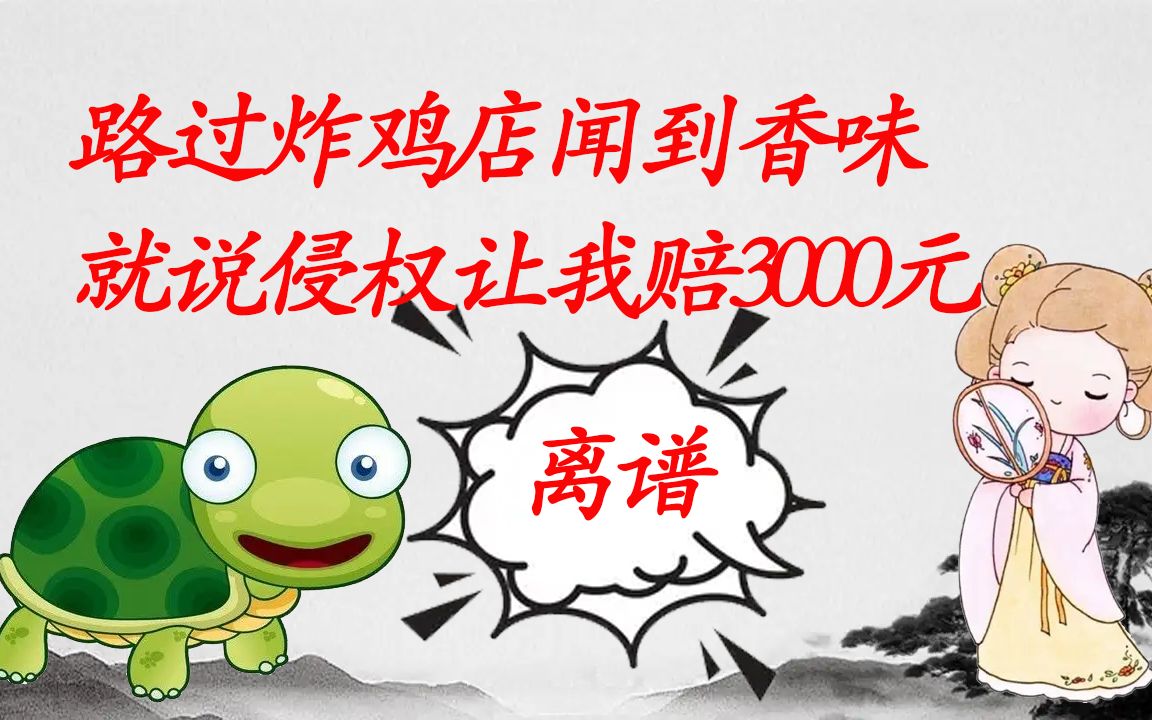 路过炸鸡店闻到香味
就说侵权让我赔3000元

离谱